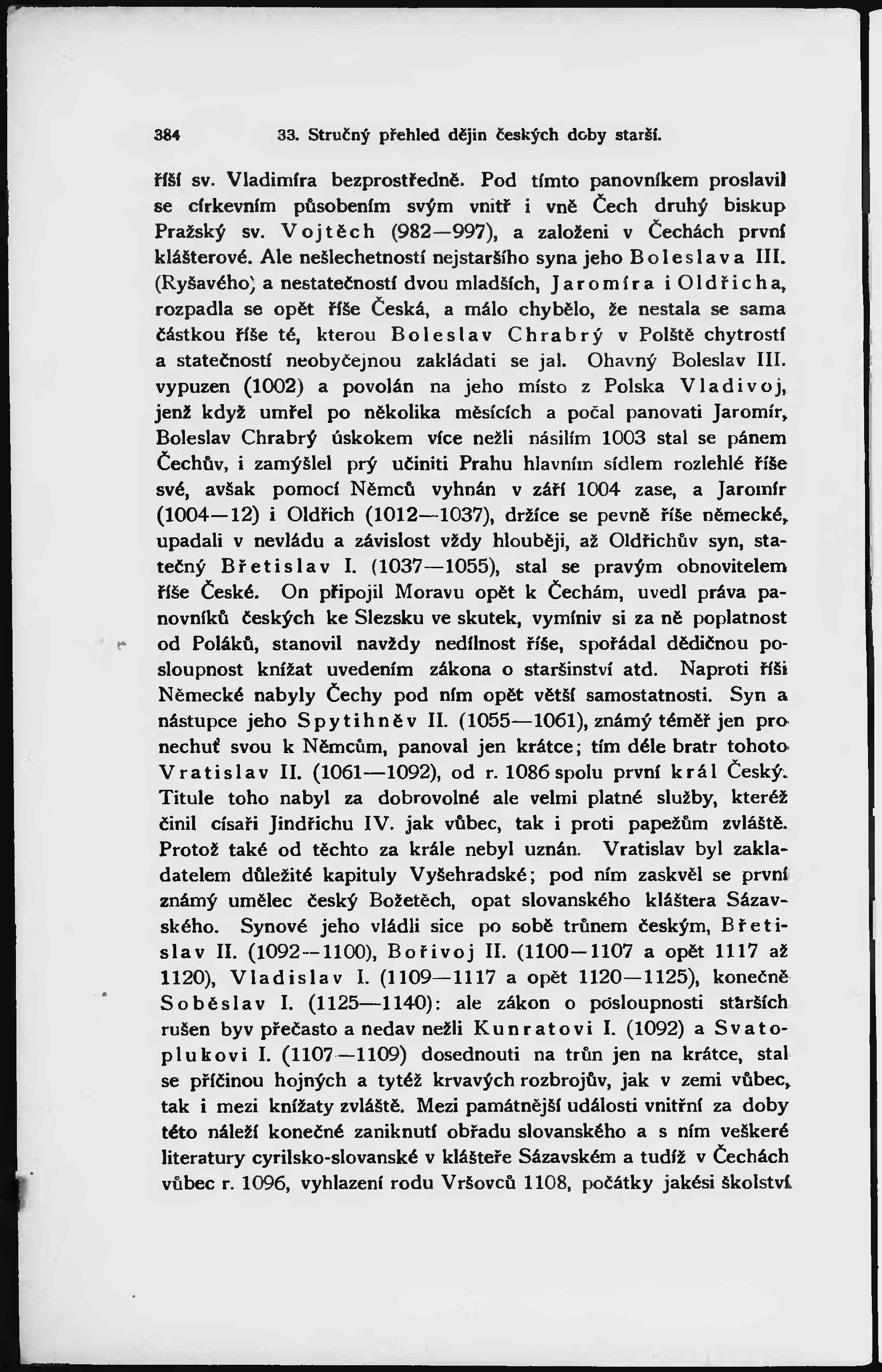 384 33. Stručný přehled dějin českých doby starší.

říší sv. Vladimíra bezprostředně. Pod tímto panovníkem proslavil se církevním působením svým vnitř i vně Čech druhý biskup Pražský sv. Vojtěch (982—997), a založeni v Čechách první klášterové. Ale nešlechetností nejstaršího syna jeho Boleslava III. (Ryšavého) a nestatečností dvou mladších, Jaromíra i Oldřicha, rozpadla se opět říše Česká, a málo chybělo, že nestala se sama částkou říše té, kterou Boleslav Chrabrý v Polště chytrostí a statečností neobyčejnou zakládati se jal. Ohavný Boleslav III. vypuzen (1002) a povolán na jeho místo z Polska Vladivoj, jenž když umřel po několika měsících a počal panovati Jaromír, Boleslav Chrabrý úskokem více nežli násilím 1003 stal se pánem Čechův, i zamýšlel prý učiniti Prahu hlavním sídlem rozlehlé říše své, avšak pomocí Němců vyhnán v září 1004 zase, a Jaromír (1004—12) i Oldřich (1012—1037), držíce se pevně říše německé, upadali v nevládu a závislost vždy hlouběji, až Oldřichův syn, statečný Břetislav I. (1037—1055), stal se pravým obnovitelem říše České. On připojil Moravu opět k Čechám, uvedl práva panovníků českých ke Slezsku ve skutek, vymíniv si za ně poplatnost od Poláků, stanovil navždy nedílnost říše, spořádal dědičnou posloupnost knížat uvedením zákona o staršinství atd. Naproti říši Německé nabyly Čechy pod ním opět větší samostatnosti. Syn a nástupce jeho Spytihněv II. (1055—1061), známý téměř jen pro nechuť svou k Němcům, panoval jen krátce; tím déle bratr tohoto Vratislav II. (1061—1092), od r. 1086 spolu první král Český. Titule toho nabyl za dobrovolné ale velmi platné služby, kteréž činil císaři Jindřichu IV. jak vůbec, tak i proti papežům zvláště. Protož také od těchto za krále nebyl uznán. Vratislav byl zakladatelem důležité kapituly Vyšehradské; pod ním zaskvěl se první známý umělec český Božetěch, opat slovanského kláštera Sázavského. Synové jeho vládli sice po sobě trůnem českým, Břetislav II. (1092—1100), Bořivoj II. (1100—1107 a opět 1117 až 1120), Vladislav I. (1109—1117 a opět 1120—1125), konečně Soběslav I. (1125—1140): ale zákon o posloupnosti starších rušen byv přečasto a nedav nežli Kunratovi I. (1092) a Svatoplukovi I. (1107—1109) dosednouti na trůn jen na krátce, stal se příčinou hojných a tytéž krvavých rozbrojův, jak v zemi vůbec, tak i mezi knížaty zvláště. Mezi památnější události vnitřní za doby této náleží konečné zaniknutí obřadu slovanského a s ním veškeré literatury cyrilsko-slovanské v klášteře Sázavském a tudíž v Čechách vůbec r. 1096, vyhlazení rodu Vršovců 1108, počátky jakési školství